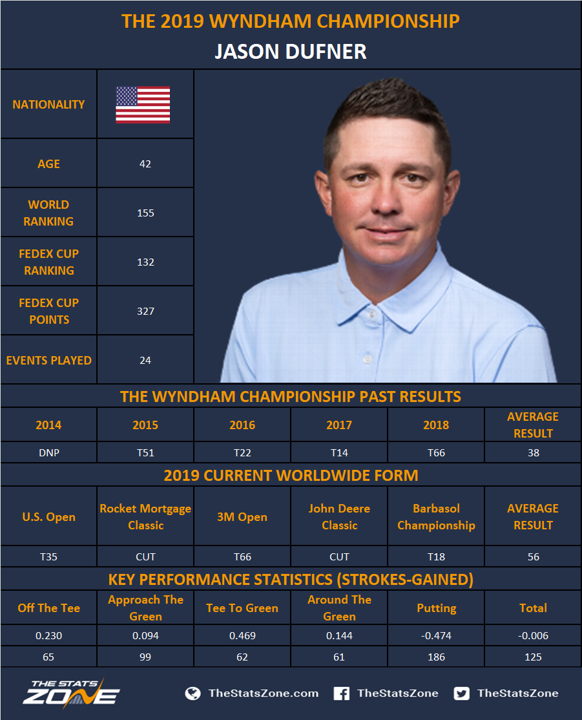 THE 2019 WYNDHAM CHAMPIONSHIP
JASON DUFNER

| NATIONALITY | |
|---|---|
| AGE | 42 |
| WORLD RANKING | 155 |
| FEDEX CUP RANKING | 132 |
| FEDEX CUP POINTS | 327 |
| EVENTS PLAYED | 24 |

THE WYNDHAM CHAMPIONSHIP PAST RESULTS

| 2014 | 2015 | 2016 | 2017 | 2018 | AVERAGE RESULT |
|---|---|---|---|---|---|
| DNP | T51 | T22 | T14 | T66 | 38 |

2019 CURRENT WORLDWIDE FORM

| U.S. Open | Rocket Mortgage Classic | 3M Open | John Deere Classic | Barbasol Championship | AVERAGE RESULT |
|---|---|---|---|---|---|
| T35 | CUT | T66 | CUT | T18 | 56 |

KEY PERFORMANCE STATISTICS (STROKES-GAINED)

| Off The Tee | Approach The Green | Tee To Green | Around The Green | Putting | Total |
|---|---|---|---|---|---|
| 0.230 | 0.094 | 0.469 | 0.144 | -0.474 | -0.006 |
| 65 | 99 | 62 | 61 | 186 | 125 |

THE STATS ZONE
TheStatsZone.com TheStatsZone TheStatsZone